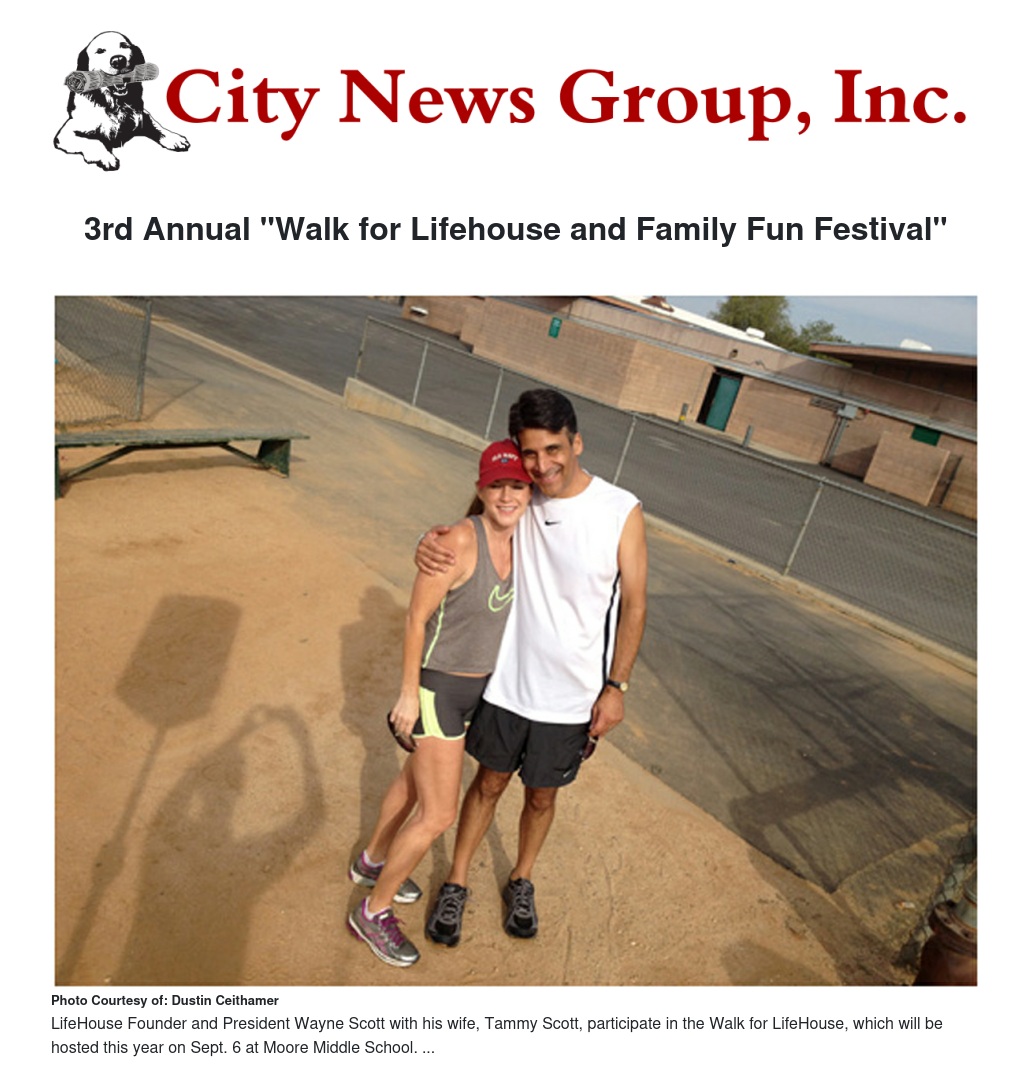 City News Group, Inc.

3rd Annual "Walk for Lifehouse and Family Fun Festival"

Photo Courtesy of: Dustin Ceithamer

LifeHouse Founder and President Wayne Scott with his wife, Tammy Scott, participate in the Walk for LifeHouse, which will be hosted this year on Sept. 6 at Moore Middle School. ...